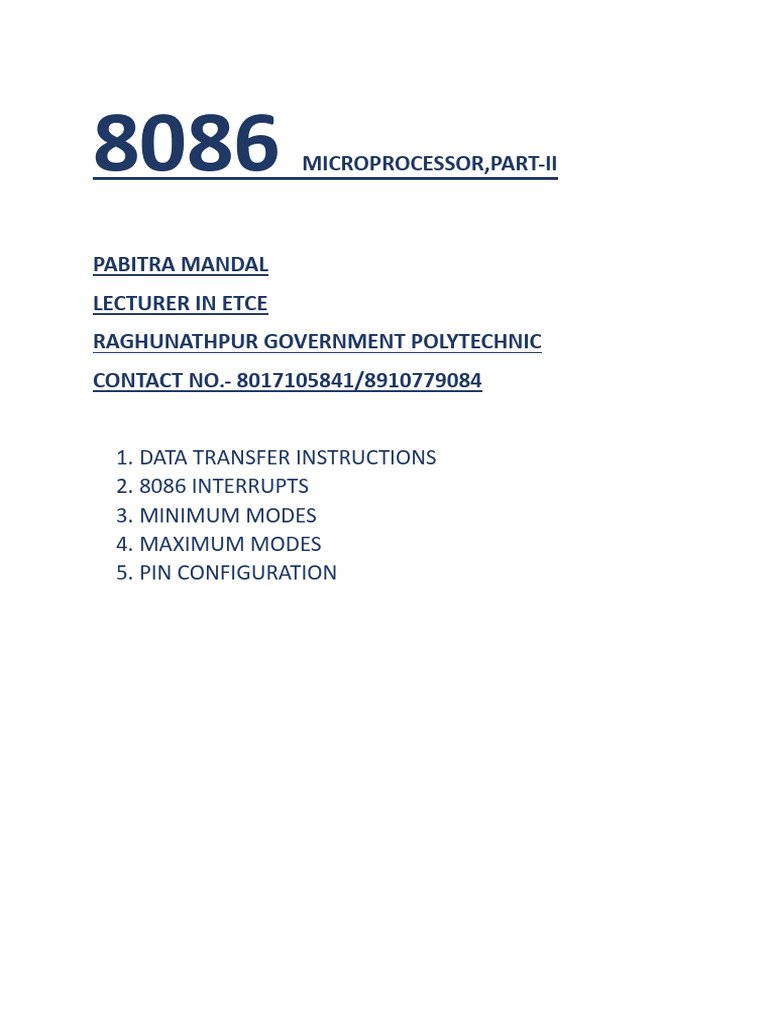 8086 MICROPROCESSOR,PART-II

PABITRA MANDAL

LECTURER IN ETCE

RAGHUNATHPUR GOVERNMENT POLYTECHNIC

CONTACT NO.- 8017105841/8910779084

1. DATA TRANSFER INSTRUCTIONS
2. 8086 INTERRUPTS
3. MINIMUM MODES
4. MAXIMUM MODES
5. PIN CONFIGURATION